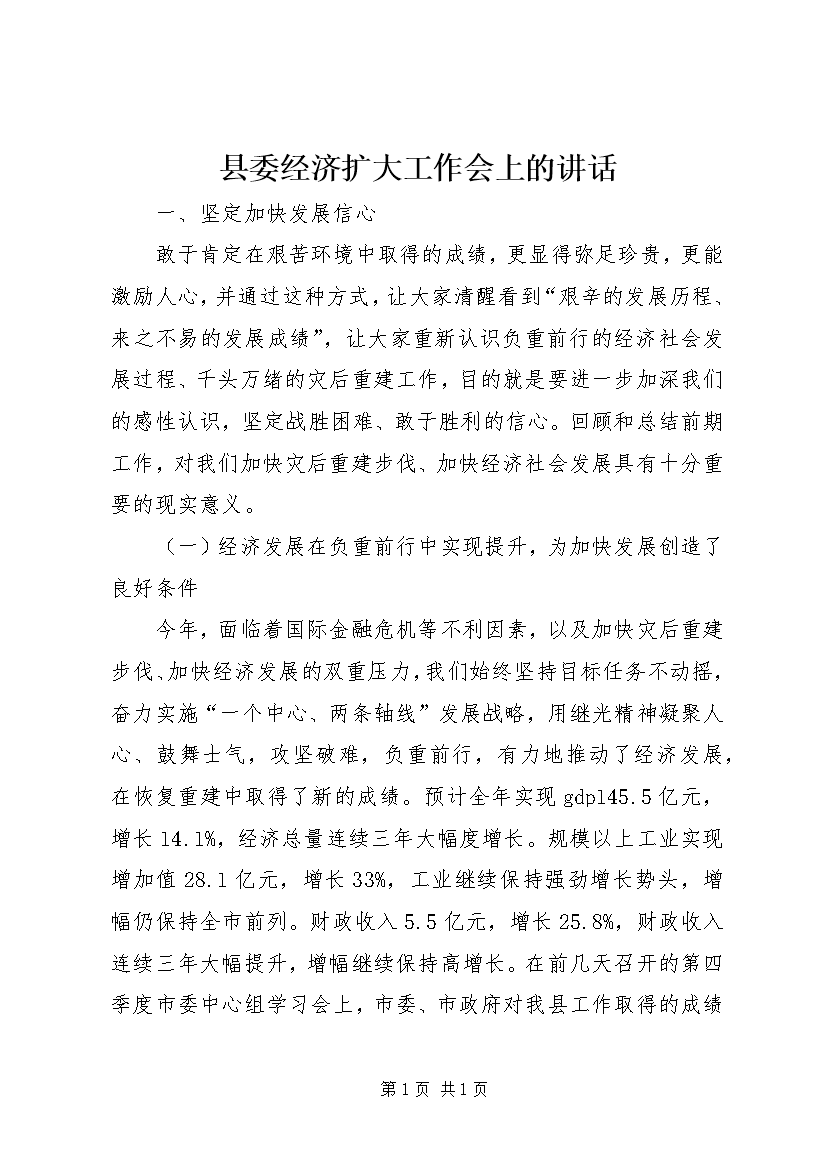 县委经济扩大工作会上的讲话

一、坚定加快发展信心

敢于肯定在艰苦环境中取得的成绩，更显得弥足珍贵，更能激励人心，并通过这种方式，让大家清醒看到“艰辛的发展历程、来之不易的发展成绩”，让大家重新认识负重前行的经济社会发展过程、千头万绪的灾后重建工作，目的就是要进一步加深我们的感性认识，坚定战胜困难、敢于胜利的信心。回顾和总结前期工作，对我们加快灾后重建步伐、加快经济社会发展具有十分重要的现实意义。

（一）经济发展在负重前行中实现提升，为加快发展创造了良好条件

今年，面临着国际金融危机等不利因素，以及加快灾后重建步伐、加快经济发展的双重压力，我们始终坚持目标任务不动摇，奋力实施“一个中心、两条轴线”发展战略，用继光精神凝聚人心、鼓舞士气，攻坚破难，负重前行，有力地推动了经济发展，在恢复重建中取得了新的成绩。预计全年实现gdp145.5亿元，增长14.1%，经济总量连续三年大幅度增长。规模以上工业实现增加值28.1亿元，增长33%，工业继续保持强劲增长势头，增幅仍保持全市前列。财政收入5.5亿元，增长25.8%，财政收入连续三年大幅提升，增幅继续保持高增长。在前几天召开的第四季度市委中心组学习会上，市委、市政府对我县工作取得的成绩

第1页 共1页